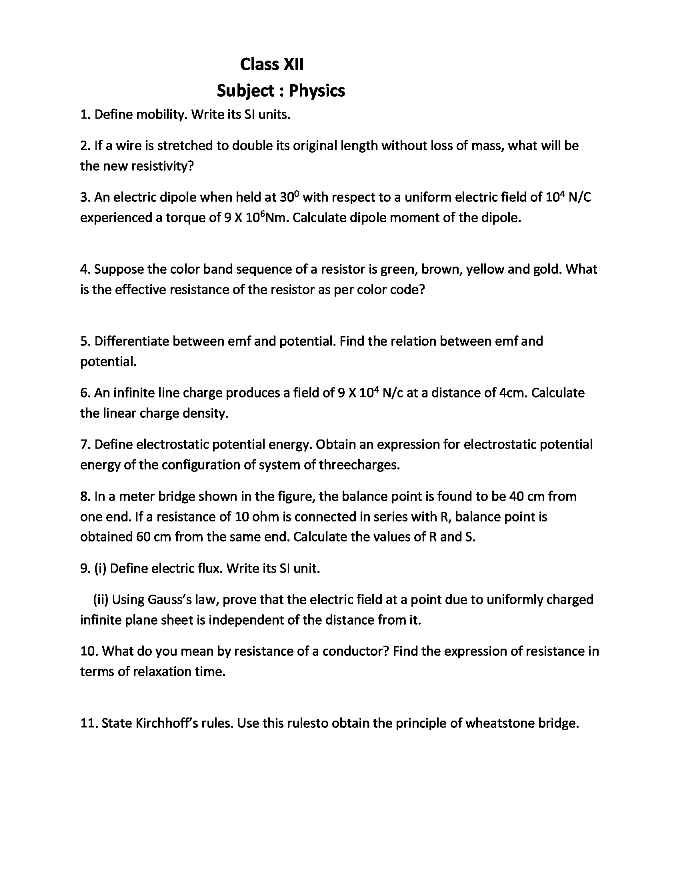 Class XII
Subject : Physics

1. Define mobility. Write its SI units.

2. If a wire is stretched to double its original length without loss of mass, what will be the new resistivity?

3. An electric dipole when held at $30^0$ with respect to a uniform electric field of $10^4$ N/C experienced a torque of 9 X $10^6$Nm. Calculate dipole moment of the dipole.

4. Suppose the color band sequence of a resistor is green, brown, yellow and gold. What is the effective resistance of the resistor as per color code?

5. Differentiate between emf and potential. Find the relation between emf and potential.

6. An infinite line charge produces a field of 9 X $10^4$ N/c at a distance of 4cm. Calculate the linear charge density.

7. Define electrostatic potential energy. Obtain an expression for electrostatic potential energy of the configuration of system of threecharges.

8. In a meter bridge shown in the figure, the balance point is found to be 40 cm from one end. If a resistance of 10 ohm is connected in series with R, balance point is obtained 60 cm from the same end. Calculate the values of R and S.

9. (i) Define electric flux. Write its SI unit.

(ii) Using Gauss's law, prove that the electric field at a point due to uniformly charged infinite plane sheet is independent of the distance from it.

10. What do you mean by resistance of a conductor? Find the expression of resistance in terms of relaxation time.

11. State Kirchhoff's rules. Use this rulesto obtain the principle of wheatstone bridge.